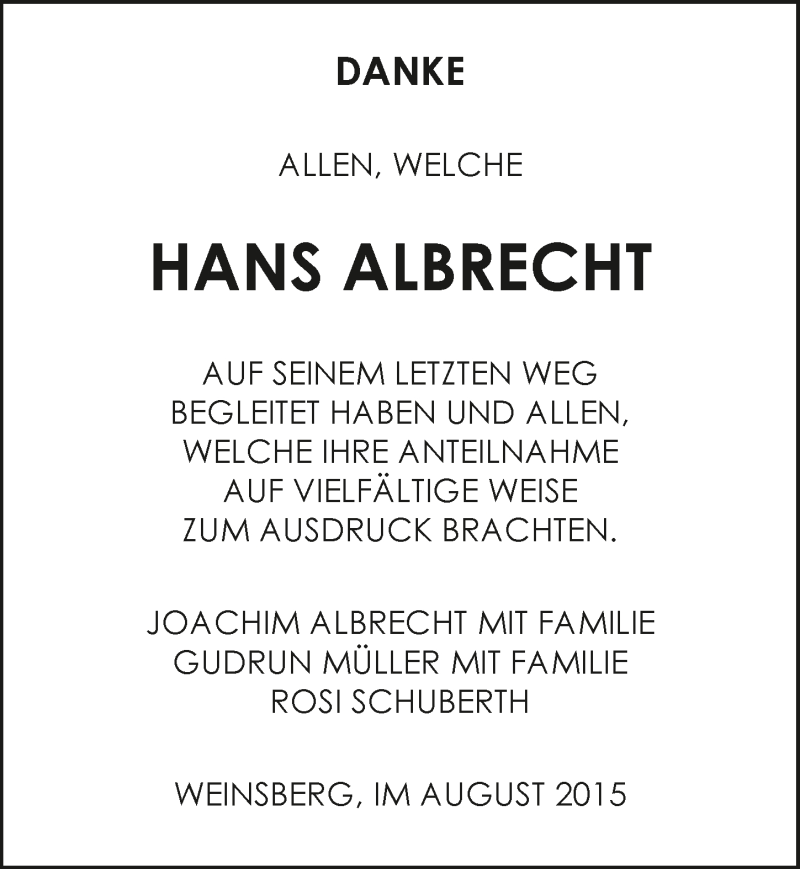 DANKE

ALLEN, WELCHE

HANS ALBRECHT

AUF SEINEM LETZTEN WEG
BEGLEITET HABEN UND ALLEN,
WELCHE IHRE ANTEILNAHME
AUF VIELFÄLTIGE WEISE
ZUM AUSDRUCK BRACHTEN.

JOACHIM ALBRECHT MIT FAMILIE
GUDRUN MÜLLER MIT FAMILIE
ROSI SCHUBERTH

WEINSBERG, IM AUGUST 2015